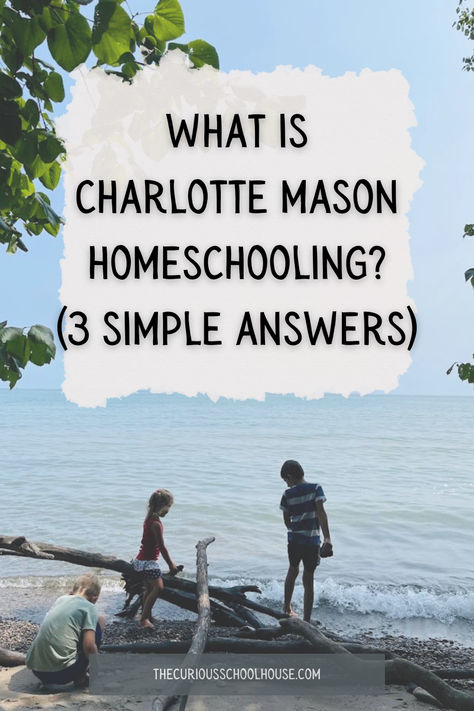 WHAT IS CHARLOTTE MASON HOMESCHOOLING? (3 SIMPLE ANSWERS)

THECURIOUSSCHOOLHOUSE.COM